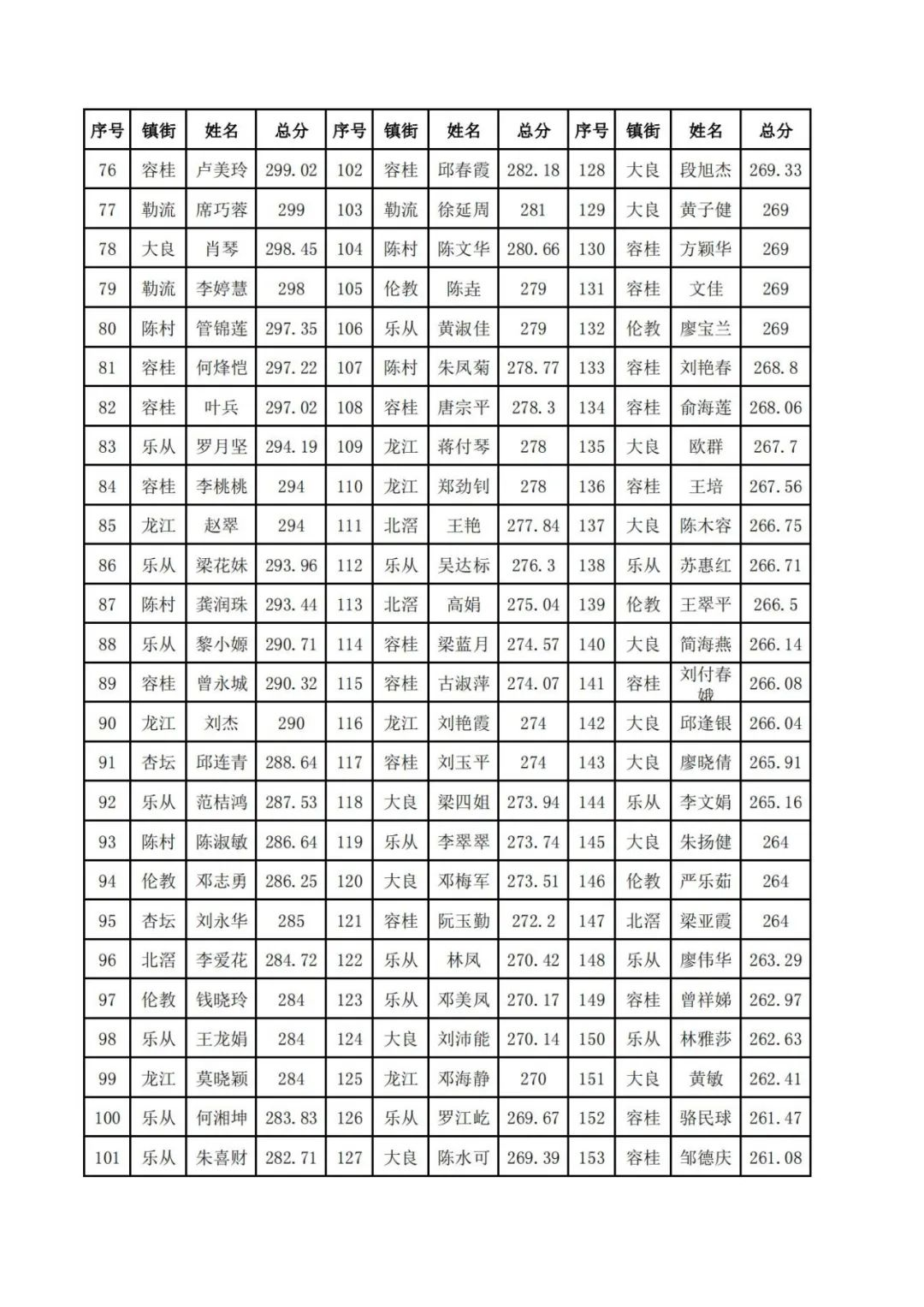 | 序号 | 镇街 | 姓名 | 总分 | 序号 | 镇街 | 姓名 | 总分 | 序号 | 镇街 | 姓名 | 总分 |
|---|---|---|---|---|---|---|---|---|---|---|---|
| 76 | 容桂 | 卢美玲 | 299.02 | 102 | 容桂 | 邱春霞 | 282.18 | 128 | 大良 | 段旭杰 | 269.33 |
| 77 | 勒流 | 席巧蓉 | 299 | 103 | 勒流 | 徐延周 | 281 | 129 | 大良 | 黄子健 | 269 |
| 78 | 大良 | 肖琴 | 298.45 | 104 | 陈村 | 陈文华 | 280.66 | 130 | 容桂 | 方颖华 | 269 |
| 79 | 勒流 | 李婷慧 | 298 | 105 | 伦教 | 陈垚 | 279 | 131 | 容桂 | 文佳 | 269 |
| 80 | 陈村 | 管锦莲 | 297.35 | 106 | 乐从 | 黄淑佳 | 279 | 132 | 伦教 | 廖宝兰 | 269 |
| 81 | 容桂 | 何烽恺 | 297.22 | 107 | 陈村 | 朱凤菊 | 278.77 | 133 | 容桂 | 刘艳春 | 268.8 |
| 82 | 容桂 | 叶兵 | 297.02 | 108 | 容桂 | 唐宗平 | 278.3 | 134 | 容桂 | 俞海莲 | 268.06 |
| 83 | 乐从 | 罗月坚 | 294.19 | 109 | 龙江 | 蒋付琴 | 278 | 135 | 大良 | 欧群 | 267.7 |
| 84 | 容桂 | 李桃桃 | 294 | 110 | 龙江 | 郑劲钊 | 278 | 136 | 容桂 | 王培 | 267.56 |
| 85 | 龙江 | 赵翠 | 294 | 111 | 北滘 | 王艳 | 277.84 | 137 | 大良 | 陈木容 | 266.75 |
| 86 | 乐从 | 梁花妹 | 293.96 | 112 | 乐从 | 吴达标 | 276.3 | 138 | 乐从 | 苏惠红 | 266.71 |
| 87 | 陈村 | 龚润珠 | 293.44 | 113 | 北滘 | 高娟 | 275.04 | 139 | 伦教 | 王翠平 | 266.5 |
| 88 | 乐从 | 黎小嫄 | 290.71 | 114 | 容桂 | 梁蓝月 | 274.57 | 140 | 大良 | 简海燕 | 266.14 |
| 89 | 容桂 | 曾永城 | 290.32 | 115 | 容桂 | 古淑萍 | 274.07 | 141 | 容桂 | 刘付春娥 | 266.08 |
| 90 | 龙江 | 刘杰 | 290 | 116 | 龙江 | 刘艳霞 | 274 | 142 | 大良 | 邱逢银 | 266.04 |
| 91 | 杏坛 | 邱连青 | 288.64 | 117 | 容桂 | 刘玉平 | 274 | 143 | 大良 | 廖晓倩 | 265.91 |
| 92 | 乐从 | 范桔鸿 | 287.53 | 118 | 大良 | 梁四姐 | 273.94 | 144 | 乐从 | 李文娟 | 265.16 |
| 93 | 陈村 | 陈淑敏 | 286.64 | 119 | 乐从 | 李翠翠 | 273.74 | 145 | 大良 | 朱扬健 | 264 |
| 94 | 伦教 | 邓志勇 | 286.25 | 120 | 大良 | 邓梅军 | 273.51 | 146 | 伦教 | 严乐茹 | 264 |
| 95 | 杏坛 | 刘永华 | 285 | 121 | 容桂 | 阮玉勤 | 272.2 | 147 | 北滘 | 梁亚霞 | 264 |
| 96 | 北滘 | 李爱花 | 284.72 | 122 | 乐从 | 林凤 | 270.42 | 148 | 乐从 | 廖伟华 | 263.29 |
| 97 | 伦教 | 钱晓玲 | 284 | 123 | 乐从 | 邓美凤 | 270.17 | 149 | 容桂 | 曾祥娣 | 262.97 |
| 98 | 乐从 | 王龙娟 | 284 | 124 | 大良 | 刘沛能 | 270.14 | 150 | 乐从 | 林雅莎 | 262.63 |
| 99 | 龙江 | 莫晓颖 | 284 | 125 | 龙江 | 邓海静 | 270 | 151 | 大良 | 黄敏 | 262.41 |
| 100 | 乐从 | 何湘坤 | 283.83 | 126 | 乐从 | 罗江屹 | 269.67 | 152 | 容桂 | 骆民球 | 261.47 |
| 101 | 乐从 | 朱喜财 | 282.71 | 127 | 大良 | 陈水可 | 269.39 | 153 | 容桂 | 邹德庆 | 261.08 |